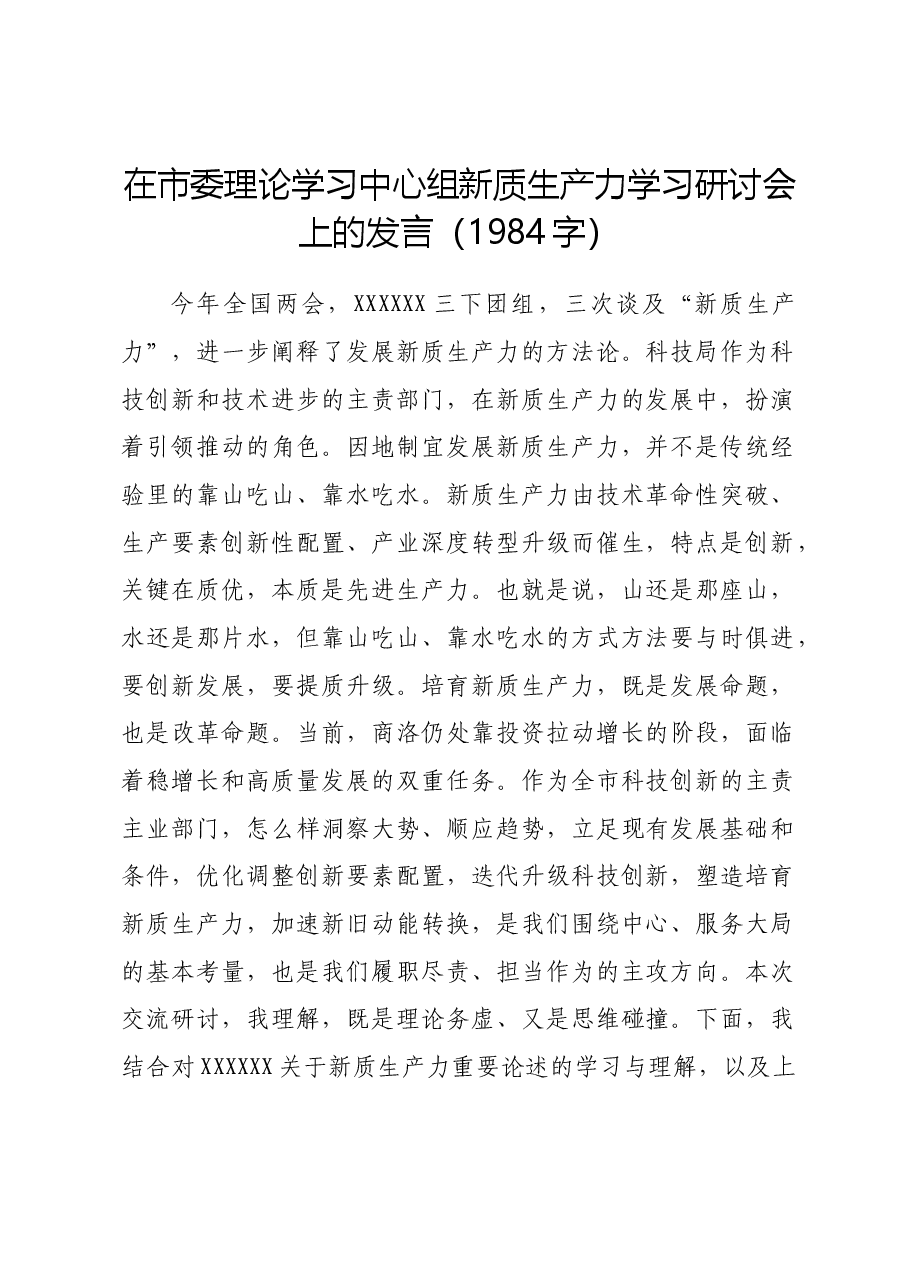 在市委理论学习中心组新质生产力学习研讨会上的发言（1984字）

今年全国两会，XXXXXX三下团组，三次谈及“新质生产力”，进一步阐释了发展新质生产力的方法论。科技局作为科技创新和技术进步的主责部门，在新质生产力的发展中，扮演着引领推动的角色。因地制宜发展新质生产力，并不是传统经验里的靠山吃山、靠水吃水。新质生产力由技术革命性突破、生产要素创新性配置、产业深度转型升级而催生，特点是创新，关键在质优，本质是先进生产力。也就是说，山还是那座山，水还是那片水，但靠山吃山、靠水吃水的方式方法要与时俱进，要创新发展，要提质升级。培育新质生产力，既是发展命题，也是改革命题。当前，商洛仍处靠投资拉动增长的阶段，面临着稳增长和高质量发展的双重任务。作为全市科技创新的主责主业部门，怎么样洞察大势、顺应趋势，立足现有发展基础和条件，优化调整创新要素配置，迭代升级科技创新，塑造培育新质生产力，加速新旧动能转换，是我们围绕中心、服务大局的基本考量，也是我们履职尽责、担当作为的主攻方向。本次交流研讨，我理解，既是理论务虚、又是思维碰撞。下面，我结合对XXXXXX关于新质生产力重要论述的学习与理解，以及上